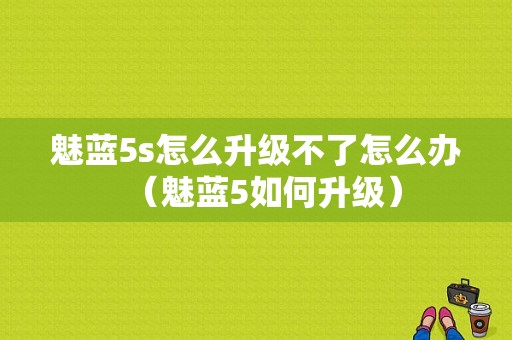 魅蓝5s怎么升级不了怎么办（魅蓝5如何升级）